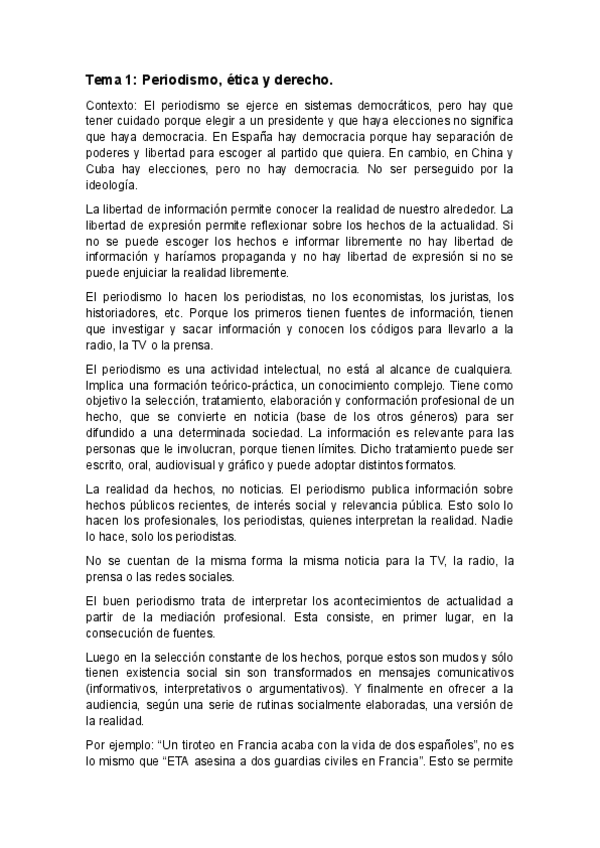 Tema 1: Periodismo, ética y derecho.

Contexto: El periodismo se ejerce en sistemas democráticos, pero hay que tener cuidado porque elegir a un presidente y que haya elecciones no significa que haya democracia. En España hay democracia porque hay separación de poderes y libertad para escoger al partido que quiera. En cambio, en China y Cuba hay elecciones, pero no hay democracia. No ser perseguido por la ideología.

La libertad de información permite conocer la realidad de nuestro alrededor. La libertad de expresión permite reflexionar sobre los hechos de la actualidad. Si no se puede escoger los hechos e informar libremente no hay libertad de información y haríamos propaganda y no hay libertad de expresión si no se puede enjuiciar la realidad libremente.

El periodismo lo hacen los periodistas, no los economistas, los juristas, los historiadores, etc. Porque los primeros tienen fuentes de información, tienen que investigar y sacar información y conocen los códigos para llevarlo a la radio, la TV o la prensa.

El periodismo es una actividad intelectual, no está al alcance de cualquiera. Implica una formación teórico-práctica, un conocimiento complejo. Tiene como objetivo la selección, tratamiento, elaboración y conformación profesional de un hecho, que se convierte en noticia (base de los otros géneros) para ser difundido a una determinada sociedad. La información es relevante para las personas que le involucran, porque tienen límites. Dicho tratamiento puede ser escrito, oral, audiovisual y gráfico y puede adoptar distintos formatos.

La realidad da hechos, no noticias. El periodismo publica información sobre hechos públicos recientes, de interés social y relevancia pública. Esto solo lo hacen los profesionales, los periodistas, quienes interpretan la realidad. Nadie lo hace, solo los periodistas.

No se cuentan de la misma forma la misma noticia para la TV, la radio, la prensa o las redes sociales.

El buen periodismo trata de interpretar los acontecimientos de actualidad a partir de la mediación profesional. Esta consiste, en primer lugar, en la consecución de fuentes.

Luego en la selección constante de los hechos, porque estos son mudos y sólo tienen existencia social sin son transformados en mensajes comunicativos (informativos, interpretativos o argumentativos). Y finalmente en ofrecer a la audiencia, según una serie de rutinas socialmente elaboradas, una versión de la realidad.

Por ejemplo: “Un tiroteo en Francia acaba con la vida de dos españoles”, no es lo mismo que “ETA asesina a dos guardias civiles en Francia”. Esto se permite